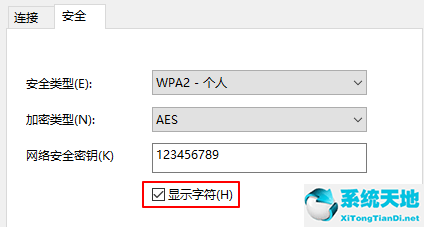 连接 安全

安全类型(E): WPA2 - 个人

加密类型(N): AES

网络安全密钥(K) 123456789

显示字符(H)

系统天地
XiTongTianDi.net